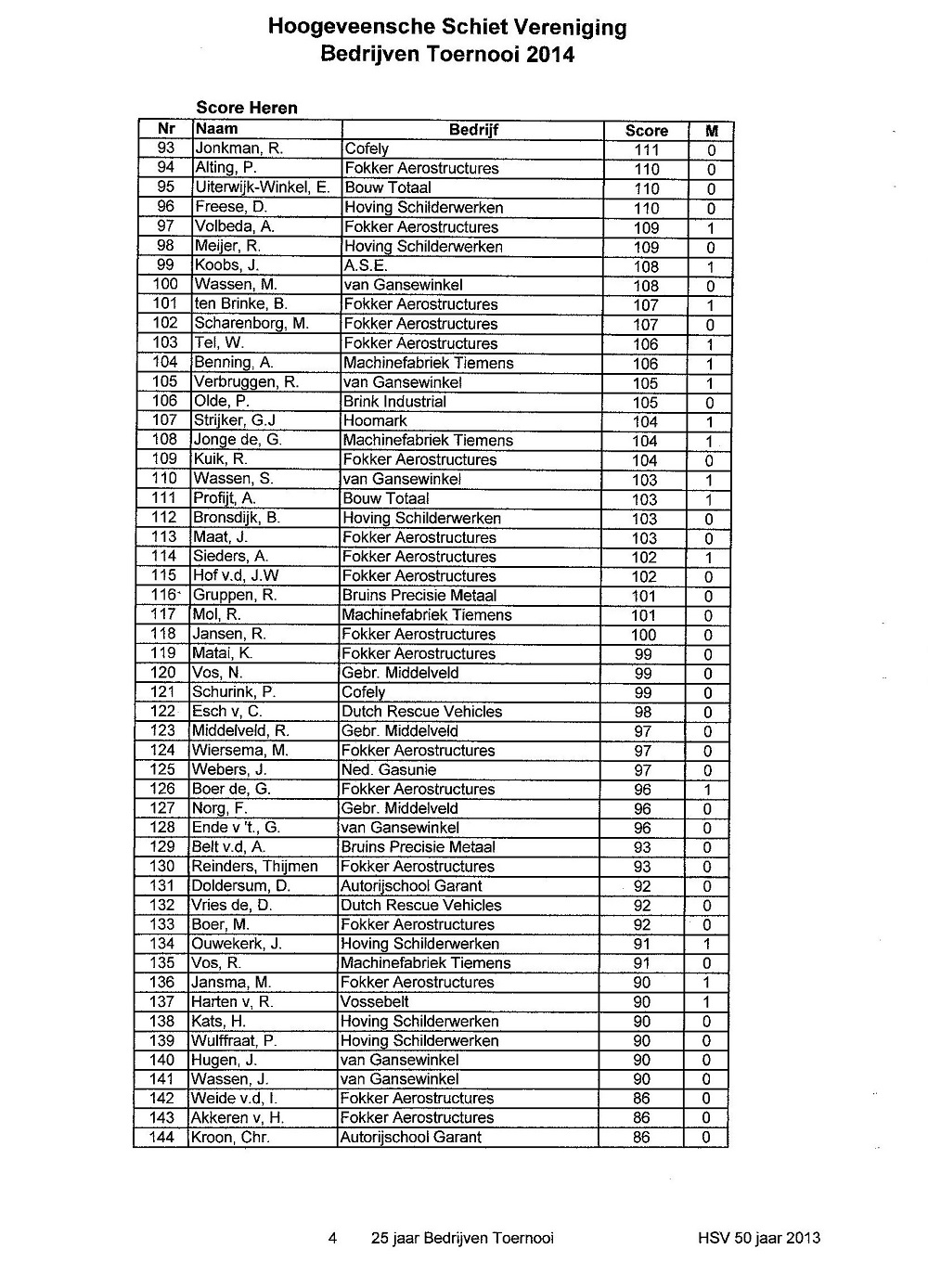 Hoogeveensche Schiet Vereniging
Bedrijven Toernooi 2014

Score Heren

| Nr | Naam | Bedrijf | Score | M |
|---|---|---|---|---|
| 93 | Jonkman, R. | Cofely | 111 | 0 |
| 94 | Alting, P. | Fokker Aerostructures | 110 | 0 |
| 95 | Uiterwijk-Winkel, E. | Bouw Totaal | 110 | 0 |
| 96 | Freese, D. | Hoving Schilderwerken | 110 | 0 |
| 97 | Volbeda, A. | Fokker Aerostructures | 109 | 1 |
| 98 | Meijer, R. | Hoving Schilderwerken | 109 | 0 |
| 99 | Koobs, J. | A.S.E. | 108 | 1 |
| 100 | Wassen, M. | van Gansewinkel | 108 | 0 |
| 101 | ten Brinke, B. | Fokker Aerostructures | 107 | 1 |
| 102 | Scharenborg, M. | Fokker Aerostructures | 107 | 0 |
| 103 | Tel, W. | Fokker Aerostructures | 106 | 1 |
| 104 | Benning, A. | Machinefabriek Tiemens | 106 | 1 |
| 105 | Verbruggen, R. | van Gansewinkel | 105 | 1 |
| 106 | Olde, P. | Brink Industrial | 105 | 0 |
| 107 | Strijker, G.J | Hoomark | 104 | 1 |
| 108 | Jonge de, G. | Machinefabriek Tiemens | 104 | 1 |
| 109 | Kuik, R. | Fokker Aerostructures | 104 | 0 |
| 110 | Wassen, S. | van Gansewinkel | 103 | 1 |
| 111 | Profijt, A. | Bouw Totaal | 103 | 1 |
| 112 | Bronsdijk, B. | Hoving Schilderwerken | 103 | 0 |
| 113 | Maat, J. | Fokker Aerostructures | 103 | 0 |
| 114 | Sieders, A. | Fokker Aerostructures | 102 | 1 |
| 115 | Hof v.d, J.W | Fokker Aerostructures | 102 | 0 |
| 116 | Gruppen, R. | Bruins Precisie Metaal | 101 | 0 |
| 117 | Mol, R. | Machinefabriek Tiemens | 101 | 0 |
| 118 | Jansen, R. | Fokker Aerostructures | 100 | 0 |
| 119 | Matai, K. | Fokker Aerostructures | 99 | 0 |
| 120 | Vos, N. | Gebr. Middelveld | 99 | 0 |
| 121 | Schurink, P. | Cofely | 99 | 0 |
| 122 | Esch v, C. | Dutch Rescue Vehicles | 98 | 0 |
| 123 | Middelveld, R. | Gebr. Middelveld | 97 | 0 |
| 124 | Wiersema, M. | Fokker Aerostructures | 97 | 0 |
| 125 | Webers, J. | Ned. Gasunie | 97 | 0 |
| 126 | Boer de, G. | Fokker Aerostructures | 96 | 1 |
| 127 | Norg, F. | Gebr. Middelveld | 96 | 0 |
| 128 | Ende v 't., G. | van Gansewinkel | 96 | 0 |
| 129 | Belt v.d, A. | Bruins Precisie Metaal | 93 | 0 |
| 130 | Reinders, Thijmen | Fokker Aerostructures | 93 | 0 |
| 131 | Doldersum, D. | Autorijschool Garant | 92 | 0 |
| 132 | Vries de, D. | Dutch Rescue Vehicles | 92 | 0 |
| 133 | Boer, M. | Fokker Aerostructures | 92 | 0 |
| 134 | Ouwekerk, J. | Hoving Schilderwerken | 91 | 1 |
| 135 | Vos, R. | Machinefabriek Tiemens | 91 | 0 |
| 136 | Jansma, M. | Fokker Aerostructures | 90 | 1 |
| 137 | Harten v, R. | Vossebelt | 90 | 1 |
| 138 | Kats, H. | Hoving Schilderwerken | 90 | 0 |
| 139 | Wulffraat, P. | Hoving Schilderwerken | 90 | 0 |
| 140 | Hugen, J. | van Gansewinkel | 90 | 0 |
| 141 | Wassen, J. | van Gansewinkel | 90 | 0 |
| 142 | Weide v.d, I. | Fokker Aerostructures | 86 | 0 |
| 143 | Akkeren v, H. | Fokker Aerostructures | 86 | 0 |
| 144 | Kroon, Chr. | Autorijschool Garant | 86 | 0 |

4 25 jaar Bedrijven Toernooi HSV 50 jaar 2013